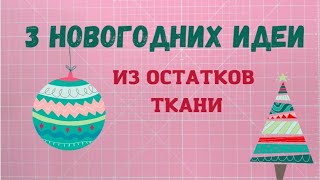 3 НОВОГОДНИХ ИДЕИ

ИЗ ОСТАТКОВ ТКАНИ